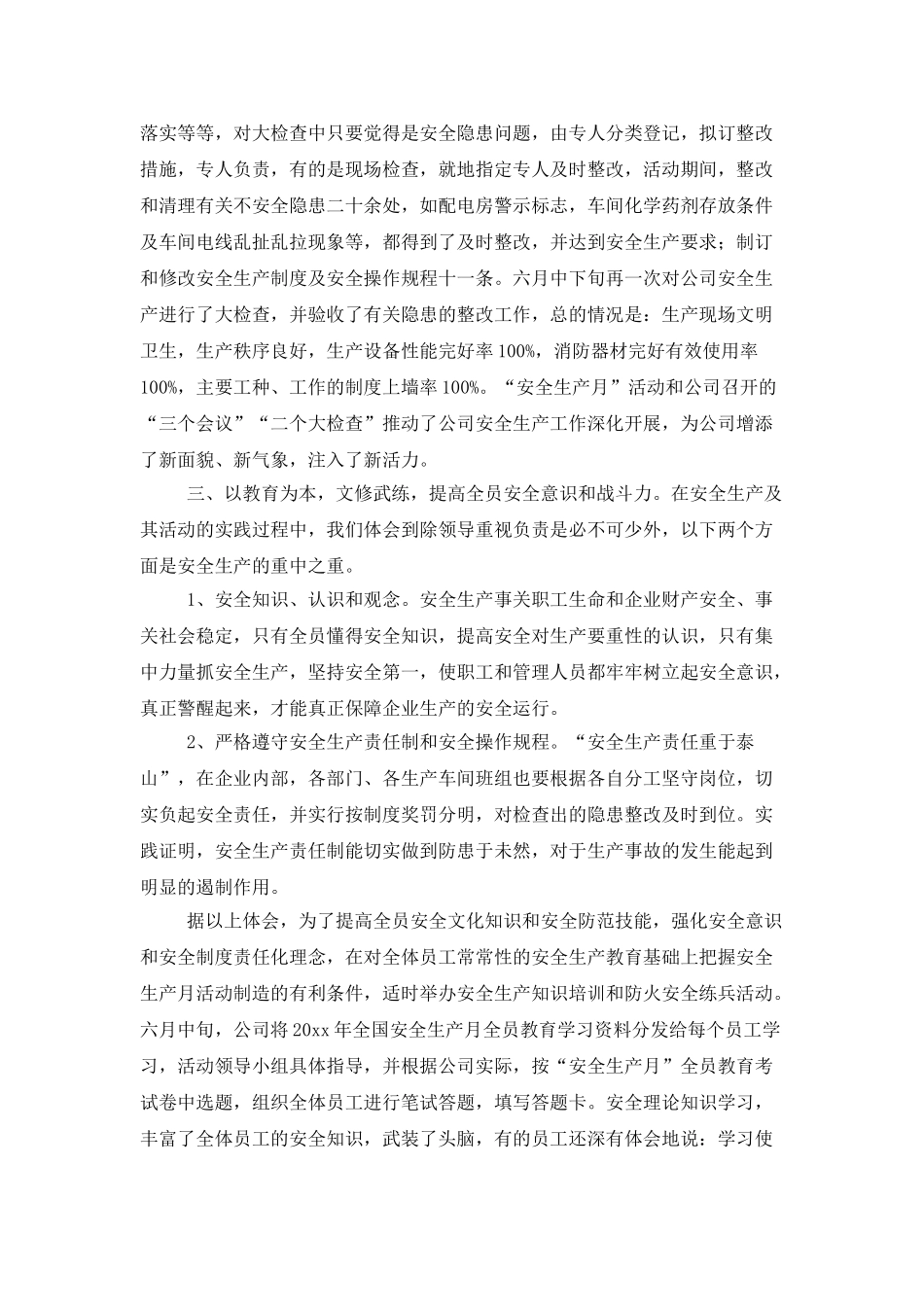 落实等等，对大检查中只要觉得是安全隐患问题，由专人分类登记，拟订整改措施，专人负责，有的是现场检查，就地指定专人及时整改，活动期间，整改和清理有关不安全隐患二十余处，如配电房警示标志，车间化学药剂存放条件及车间电线乱扯乱拉现象等，都得到了及时整改，并达到安全生产要求；制订和修改安全生产制度及安全操作规程十一条。六月中下旬再一次对公司安全生产进行了大检查，并验收了有关隐患的整改工作，总的情况是：生产现场文明卫生，生产秩序良好，生产设备性能完好率100%，消防器材完好有效使用率100%，主要工种、工作的制度上墙率100%。“安全生产月”活动和公司召开的“三个会议”“二个大检查”推动了公司安全生产工作深化开展，为公司增添了新面貌、新气象，注入了新活力。

三、以教育为本，文修武练，提高全员安全意识和战斗力。在安全生产及其活动的实践过程中，我们体会到除领导重视负责是必不可少外，以下两个方面是安全生产的重中之重。

1、安全知识、认识和观念。安全生产事关职工生命和企业财产安全、事关社会稳定，只有全员懂得安全知识，提高安全对生产要重性的认识，只有集中力量抓安全生产，坚持安全第一，使职工和管理人员都牢牢树立起安全意识，真正警醒起来，才能真正保障企业生产的安全运行。

2、严格遵守安全生产责任制和安全操作规程。“安全生产责任重于泰山”，在企业内部，各部门、各生产车间班组也要根据各自分工坚守岗位，切实负起安全责任，并实行按制度奖罚分明，对检查出的隐患整改及时到位。实践证明，安全生产责任制能切实做到防患于未然，对于生产事故的发生能起到明显的遏制作用。

据以上体会，为了提高全员安全文化知识和安全防范技能，强化安全意识和安全制度责任化理念，在对全体员工常常性的安全生产教育基础上把握安全生产月活动制造的有利条件，适时举办安全生产知识培训和防火安全练兵活动。六月中旬，公司将20xx年全国安全生产月全员教育学习资料分发给每个员工学习，活动领导小组具体指导，并根据公司实际，按“安全生产月”全员教育考试卷中选题，组织全体员工进行笔试答题，填写答题卡。安全理论知识学习，丰富了全体员工的安全知识，武装了头脑，有的员工还深有体会地说：学习使